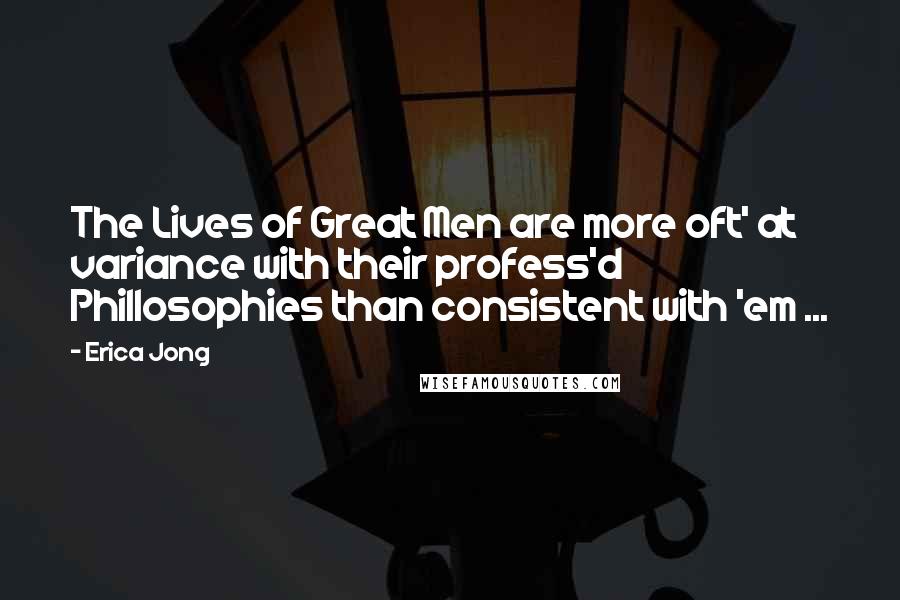 The Lives of Great Men are more oft' at variance with their profess'd Phillosophies than consistent with 'em ...

- Erica Jong

WISEFAMOUSQUOTES.COM